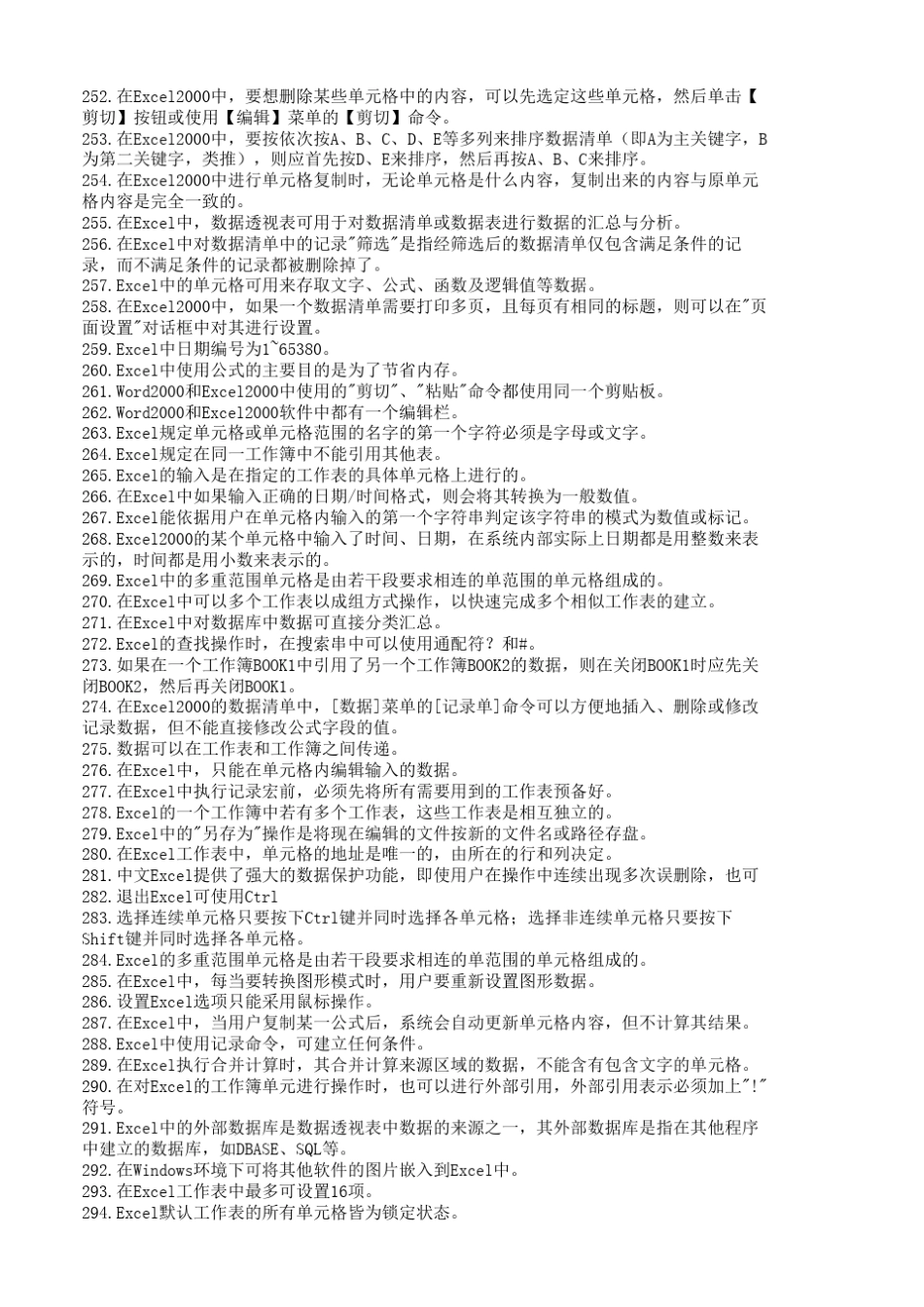 252.在Excel2000中，要想删除某些单元格中的内容，可以先选定这些单元格，然后单击【剪切】按钮或使用【编辑】菜单的【剪切】命令。
253.在Excel2000中，要按依次按A、B、C、D、E等多列来排序数据清单（即A为主关键字，B为第二关键字，类推），则应首先按D、E来排序，然后再按A、B、C来排序。
254.在Excel2000中进行单元格复制时，无论单元格是什么内容，复制出来的内容与原单元格内容是完全一致的。
255.在Excel中，数据透视表可用于对数据清单或数据表进行数据的汇总与分析。
256.在Excel中对数据清单中的记录"筛选"是指经筛选后的数据清单仅包含满足条件的记录，而不满足条件的记录都被删除掉了。
257.Excel中的单元格可用来存取文字、公式、函数及逻辑值等数据。
258.在Excel2000中，如果一个数据清单需要打印多页，且每页有相同的标题，则可以在"页面设置"对话框中对其进行设置。
259.Excel中日期编号为1~65380。
260.Excel中使用公式的主要目的是为了节省内存。
261.Word2000和Excel2000中使用的"剪切"、"粘贴"命令都使用同一个剪贴板。
262.Word2000和Excel2000软件中都有一个编辑栏。
263.Excel规定单元格或单元格范围的名字的第一个字符必须是字母或文字。
264.Excel规定在同一工作簿中不能引用其他表。
265.Excel的输入是在指定的工作表的具体单元格上进行的。
266.在Excel中如果输入正确的日期/时间格式，则会将其转换为一般数值。
267.Excel能依据用户在单元格内输入的第一个字符串判定该字符串的模式为数值或标记。
268.Excel2000的某个单元格中输入了时间、日期，在系统内部实际上日期都是用整数来表示的，时间都是用小数来表示的。
269.Excel中的多重范围单元格是由若干段要求相连的单范围的单元格组成的。
270.在Excel中可以多个工作表以成组方式操作，以快速完成多个相似工作表的建立。
271.在Excel中对数据库中数据可直接分类汇总。
272.Excel的查找操作时，在搜索串中可以使用通配符？和#。
273.如果在一个工作簿BOOK1中引用了另一个工作簿BOOK2的数据，则在关闭BOOK1时应先关闭BOOK2，然后再关闭BOOK1。
274.在Excel2000的数据清单中，[数据]菜单的[记录单]命令可以方便地插入、删除或修改记录数据，但不能直接修改公式字段的值。
275.数据可以在工作表和工作簿之间传递。
276.在Excel中，只能在单元格内编辑输入的数据。
277.在Excel中执行记录宏前，必须先将所有需要用到的工作表预备好。
278.Excel的一个工作簿中若有多个工作表，这些工作表是相互独立的。
279.Excel中的"另存为"操作是将现在编辑的文件按新的文件名或路径存盘。
280.在Excel工作表中，单元格的地址是唯一的，由所在的行和列决定。
281.中文Excel提供了强大的数据保护功能，即使用户在操作中连续出现多次误删除，也可
282.退出Excel可使用Ctrl
283.选择连续单元格只要按下Ctrl键并同时选择各单元格；选择非连续单元格只要按下Shift键并同时选择各单元格。
284.Excel的多重范围单元格是由若干段要求相连的单范围的单元格组成的。
285.在Excel中，每当要转换图形模式时，用户要重新设置图形数据。
286.设置Excel选项只能采用鼠标操作。
287.在Excel中，当用户复制某一公式后，系统会自动更新单元格内容，但不计算其结果。
288.Excel中使用记录命令，可建立任何条件。
289.在Excel执行合并计算时，其合并计算来源区域的数据，不能含有包含文字的单元格。
290.在对Excel的工作簿单元进行操作时，也可以进行外部引用，外部引用表示必须加上"!"符号。
291.Excel中的外部数据库是数据透视表中数据的来源之一，其外部数据库是指在其他程序中建立的数据库，如DBASE、SQL等。
292.在Windows环境下可将其他软件的图片嵌入到Excel中。
293.在Excel工作表中最多可设置16项。
294.Excel默认工作表的所有单元格皆为锁定状态。